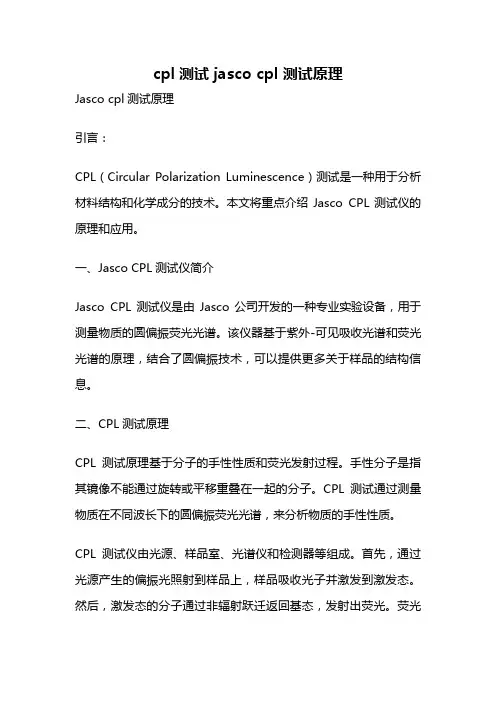 cpl 测试 jasco cpl 测试原理

Jasco cpl 测试原理

引言：

CPL（Circular Polarization Luminescence）测试是一种用于分析材料结构和化学成分的技术。本文将重点介绍 Jasco CPL 测试仪的原理和应用。

一、Jasco CPL 测试仪简介

Jasco CPL 测试仪是由 Jasco 公司开发的一种专业实验设备，用于测量物质的圆偏振荧光光谱。该仪器基于紫外-可见吸收光谱和荧光光谱的原理，结合了圆偏振技术，可以提供更多关于样品的结构信息。

二、CPL 测试原理

CPL 测试原理基于分子的手性性质和荧光发射过程。手性分子是指其镜像不能通过旋转或平移重叠在一起的分子。CPL 测试通过测量物质在不同波长下的圆偏振荧光光谱，来分析物质的手性性质。

CPL 测试仪由光源、样品室、光谱仪和检测器等组成。首先，通过光源产生的偏振光照射到样品上，样品吸收光子并激发到激发态。然后，激发态的分子通过非辐射跃迁返回基态，发射出荧光。荧光